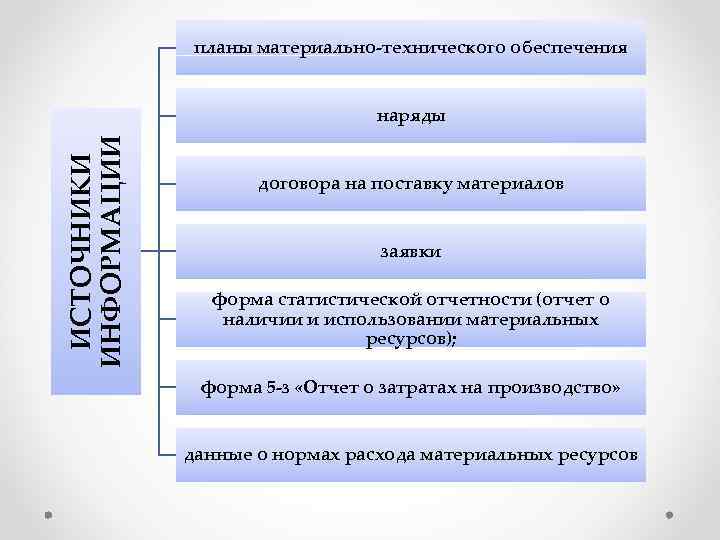 ИСТОЧНИКИ ИНФОРМАЦИИ

планы материально-технического обеспечения

наряды

договора на поставку материалов

заявки

форма статистической отчетности (отчет о наличии и использовании материальных ресурсов);

форма 5-з «Отчет о затратах на производство»

данные о нормах расхода материальных ресурсов